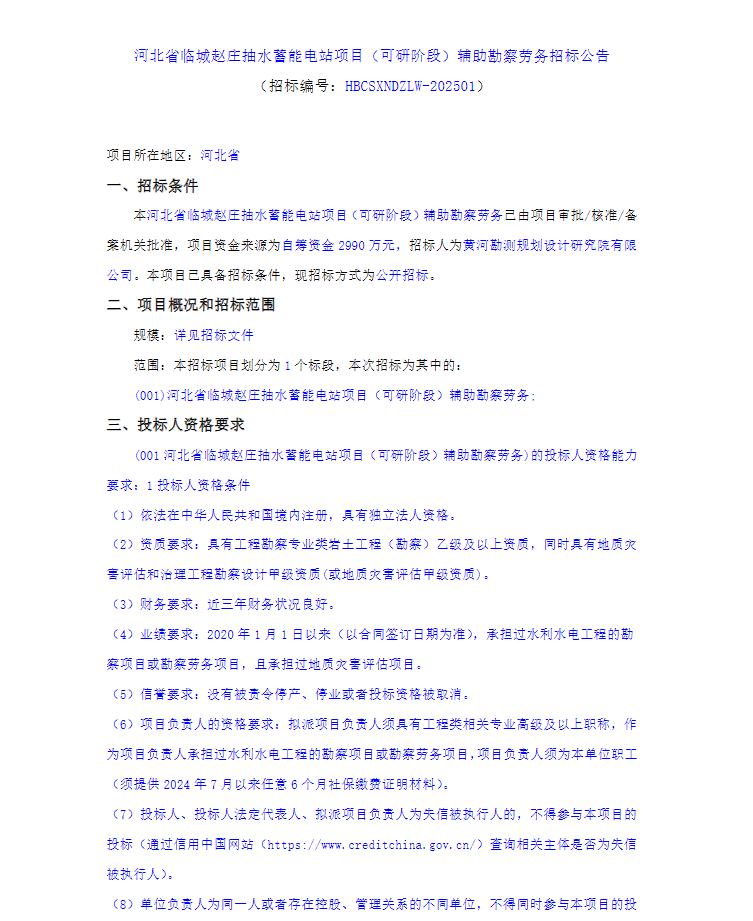 河北省临城赵庄抽水蓄能电站项目（可研阶段）辅助勘察劳务招标公告

（招标编号：HBCSXNDZLW-202501）

项目所在地区：河北省

一、招标条件

本河北省临城赵庄抽水蓄能电站项目（可研阶段）辅助勘察劳务已由项目审批/核准/备案机关批准，项目资金来源为自筹资金 2990 万元，招标人为黄河勘测规划设计研究院有限公司。本项目已具备招标条件，现招标方式为公开招标。

二、项目概况和招标范围

规模：详见招标文件

范围：本招标项目划分为 1 个标段，本次招标为其中的：

(001)河北省临城赵庄抽水蓄能电站项目（可研阶段）辅助勘察劳务；

三、投标人资格要求

(001 河北省临城赵庄抽水蓄能电站项目（可研阶段）辅助勘察劳务)的投标人资格能力要求：1 投标人资格条件

（1）依法在中华人民共和国境内注册，具有独立法人资格。

（2）资质要求：具有工程勘察专业类岩土工程（勘察）乙级及以上资质，同时具有地质灾害评估和治理工程勘察设计甲级资质(或地质灾害评估甲级资质)。

（3）财务要求：近三年财务状况良好。

（4）业绩要求：2020 年 1 月 1 日以来（以合同签订日期为准)，承担过水利水电工程的勘察项目或勘察劳务项目，且承担过地质灾害评估项目。

（5）信誉要求：没有被责令停产、停业或者投标资格被取消。

（6）项目负责人的资格要求：拟派项目负责人须具有工程类相关专业高级及以上职称，作为项目负责人承担过水利水电工程的勘察项目或勘察劳务项目，项目负责人须为本单位职工（须提供 2024 年 7 月以来任意 6 个月社保缴费证明材料)。

（7）投标人、投标人法定代表人、拟派项目负责人为失信被执行人的，不得参与本项目的投标（通过信用中国网站（https://www.creditchina.gov.cn/）查询相关主体是否为失信被执行人)。

（8）单位负责人为同一人或者存在控股、管理关系的不同单位，不得同时参与本项目的投